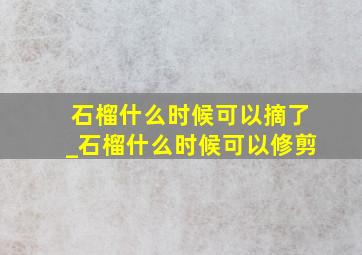 石榴什么时候可以摘了
_石榴什么时候可以修剪